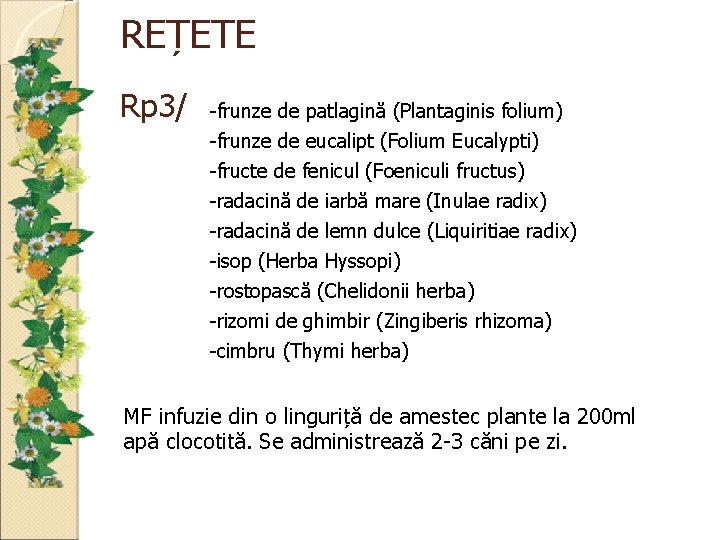 REȚETE

Rp3/ -frunze de patlagină (Plantaginis folium)
-frunze de eucalipt (Folium Eucalypti)
-fructe de fenicul (Foeniculi fructus)
-radacină de iarbă mare (Inulae radix)
-radacină de lemn dulce (Liquiritiae radix)
-isop (Herba Hyssopi)
-rostopască (Chelidonii herba)
-rizomi de ghimbir (Zingiberis rhizoma)
-cimbru (Thymi herba)

MF infuzie din o linguriță de amestec plante la 200ml apă clocotită. Se administrează 2-3 căni pe zi.